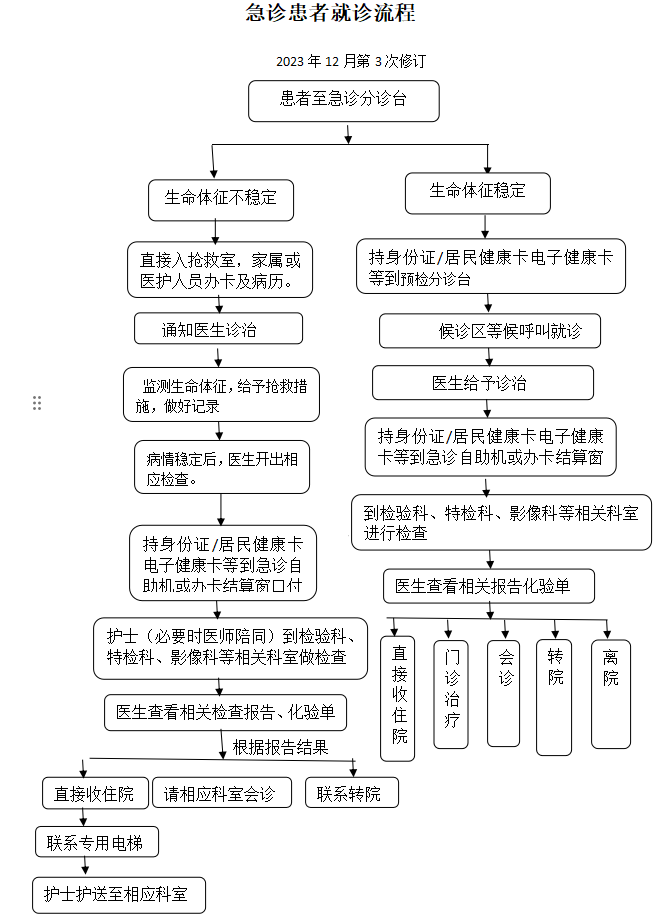 急诊患者就诊流程

2023 年 12 月第 3 次修订

患者至急诊分诊台

生命体征不稳定

直接入抢救室，家属或医护人员办卡及病历。

通知医生诊治

监测生命体征，给予抢救措施，做好记录

病情稳定后，医生开出相应检查。

持身份证/居民健康卡电子健康卡等到急诊自助机或办卡结算窗口付

护士（必要时医师陪同）到检验科、特检科、影像科等相关科室做检查

医生查看相关检查报告、化验单

根据报告结果

直接收住院

请相应科室会诊

联系转院

联系专用电梯

护士护送至相应科室

生命体征稳定

持身份证/居民健康卡电子健康卡等到预检分诊台

候诊区等候呼叫就诊

医生给予诊治

持身份证/居民健康卡电子健康卡等到急诊自助机或办卡结算窗

到检验科、特检科、影像科等相关科室进行检查

医生查看相关报告化验单

直接收住院

门诊治疗

会诊

转院

离院